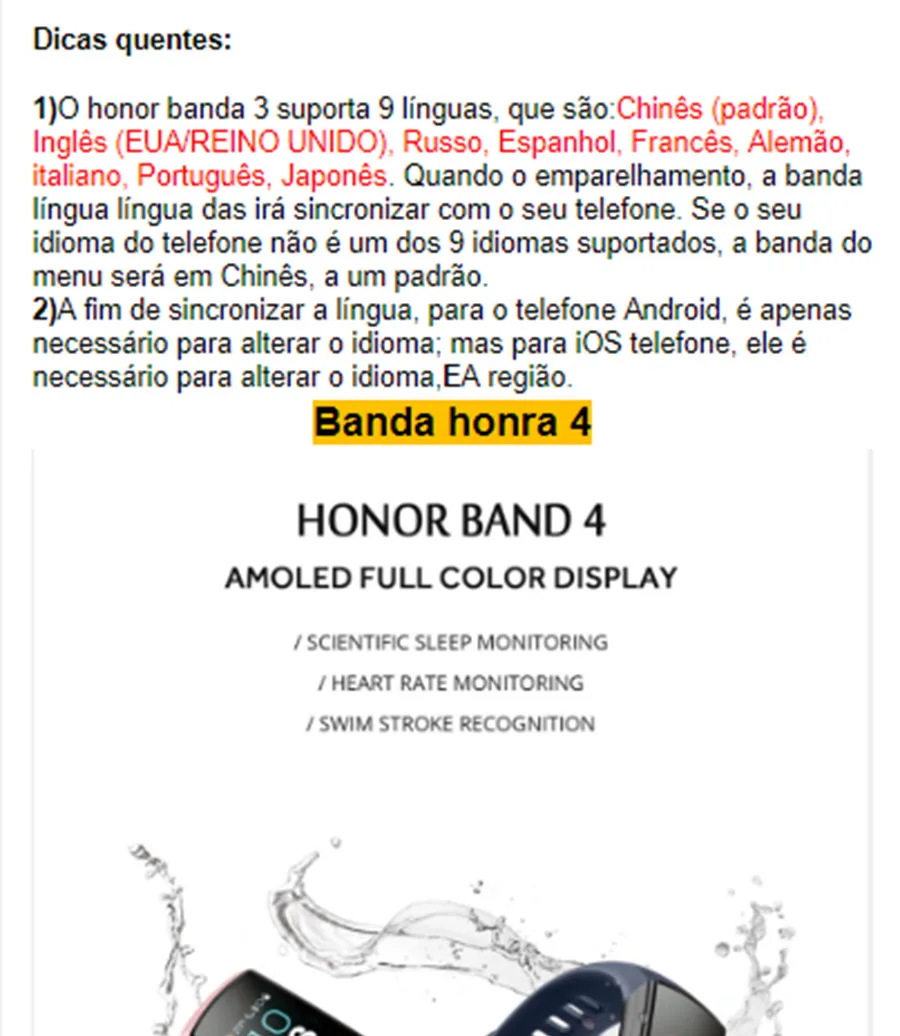 Dicas quentes:

1)O honor banda 3 suporta 9 línguas, que são:Chinês (padrão), Inglês (EUA/REINO UNIDO), Russo, Espanhol, Francês, Alemão, italiano, Português, Japonês. Quando o emparelhamento, a banda língua língua das irá sincronizar com o seu telefone. Se o seu idioma do telefone não é um dos 9 idiomas suportados, a banda do menu será em Chinês, a um padrão.
2)A fim de sincronizar a língua, para o telefone Android, é apenas necessário para alterar o idioma; mas para iOS telefone, ele é necessário para alterar o idioma,EA região.

Banda honra 4

HONOR BAND 4
AMOLED FULL COLOR DISPLAY

/ SCIENTIFIC SLEEP MONITORING
/ HEART RATE MONITORING
/ SWIM STROKE RECOGNITION